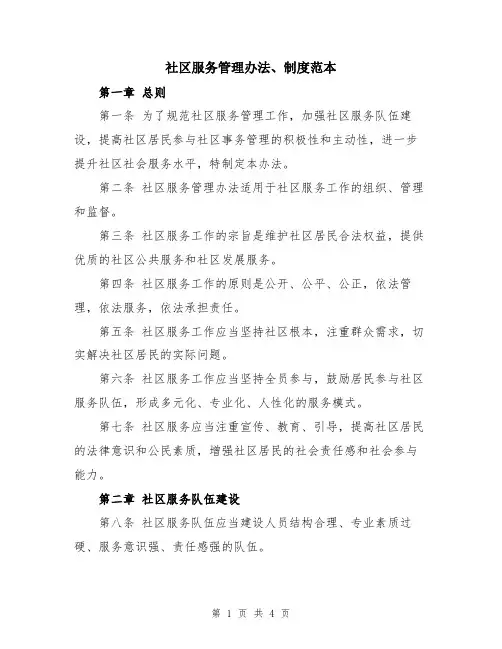 社区服务管理办法、制度范本

第一章 总则

第一条 为了规范社区服务管理工作，加强社区服务队伍建设，提高社区居民参与社区事务管理的积极性和主动性，进一步提升社区社会服务水平，特制定本办法。

第二条 社区服务管理办法适用于社区服务工作的组织、管理和监督。

第三条 社区服务工作的宗旨是维护社区居民合法权益，提供优质的社区公共服务和社区发展服务。

第四条 社区服务工作的原则是公开、公平、公正，依法管理，依法服务，依法承担责任。

第五条 社区服务工作应当坚持社区根本，注重群众需求，切实解决社区居民的实际问题。

第六条 社区服务工作应当坚持全员参与，鼓励居民参与社区服务队伍，形成多元化、专业化、人性化的服务模式。

第七条 社区服务应当注重宣传、教育、引导，提高社区居民的法律意识和公民素质，增强社区居民的社会责任感和社会参与能力。

第二章 社区服务队伍建设

第八条 社区服务队伍应当建设人员结构合理、专业素质过硬、服务意识强、责任感强的队伍。

第 1 页 共 4 页